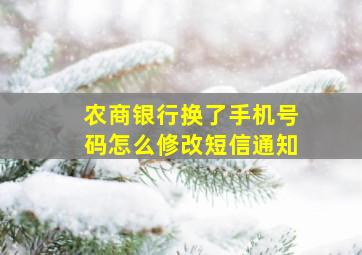 农商银行换了手机号码怎么修改短信通知